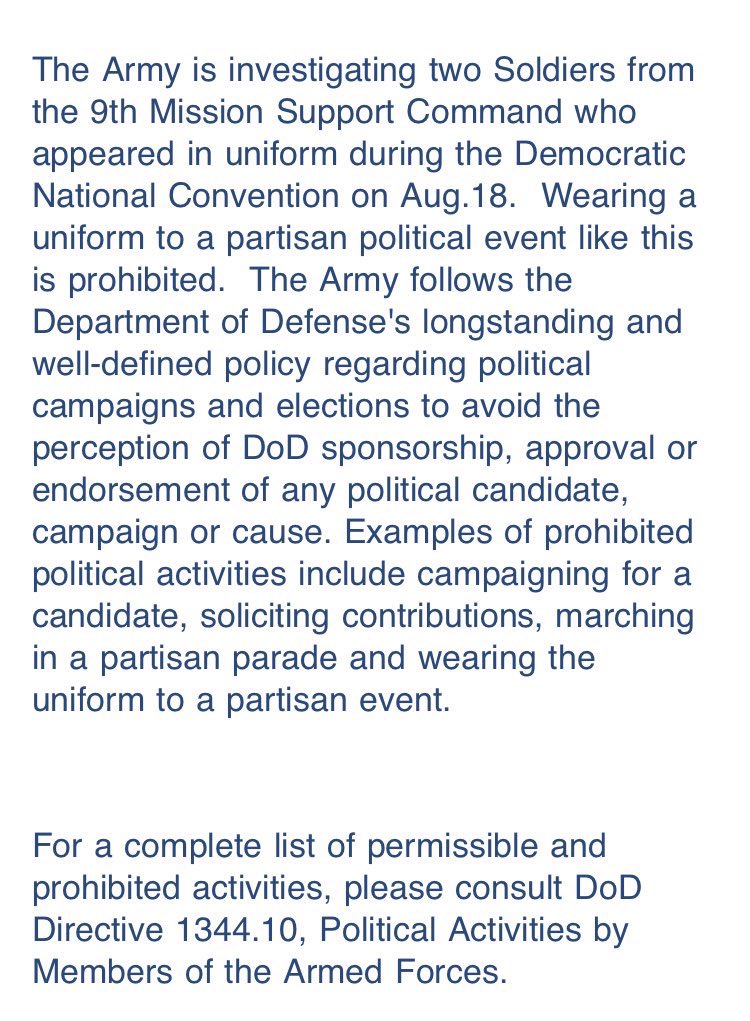 The Army is investigating two Soldiers from the 9th Mission Support Command who appeared in uniform during the Democratic National Convention on Aug.18.  Wearing a uniform to a partisan political event like this is prohibited.  The Army follows the Department of Defense's longstanding and well-defined policy regarding political campaigns and elections to avoid the perception of DoD sponsorship, approval or endorsement of any political candidate, campaign or cause. Examples of prohibited political activities include campaigning for a candidate, soliciting contributions, marching in a partisan parade and wearing the uniform to a partisan event.

For a complete list of permissible and prohibited activities, please consult DoD Directive 1344.10, Political Activities by Members of the Armed Forces.